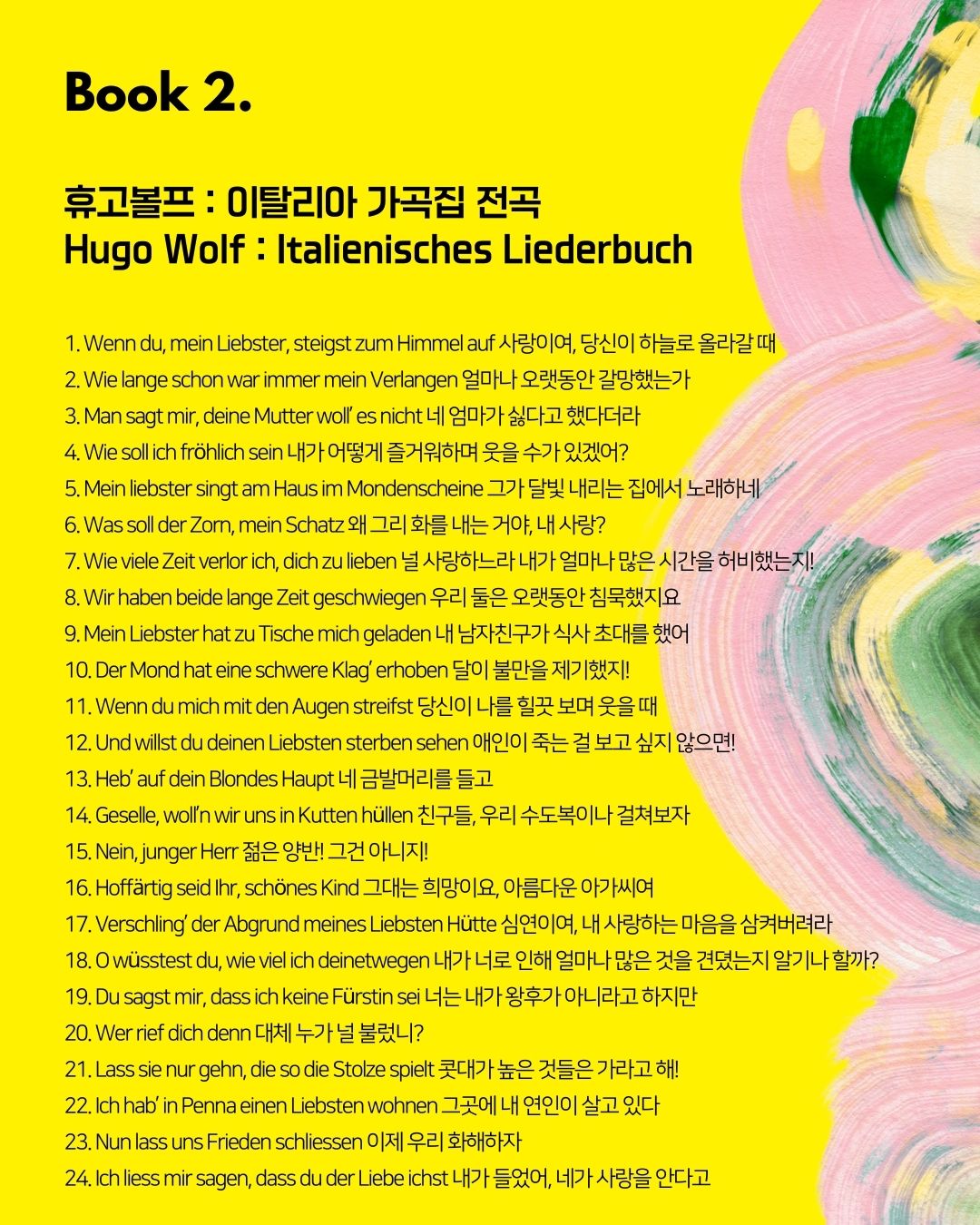 Book 2.

휴고볼프 : 이탈리아 가곡집 전곡
Hugo Wolf : Italienisches Liederbuch

1. Wenn du, mein Liebster, steigst zum Himmel auf 사랑이여, 당신이 하늘로 올라갈 때
2. Wie lange schon war immer mein Verlangen 얼마나 오랫동안 갈망했는가
3. Man sagt mir, deine Mutter woll' es nicht 네 엄마가 싫다고 했다더라
4. Wie soll ich fröhlich sein 내가 어떻게 즐거워하며 웃을 수가 있겠어?
5. Mein liebster singt am Haus im Mondenscheine 그가 달빛 내리는 집에서 노래하네
6. Was soll der Zorn, mein Schatz 왜 그리 화를 내는 거야, 내 사랑?
7. Wie viele Zeit verlor ich, dich zu lieben 널 사랑하느라 내가 얼마나 많은 시간을 허비했는지!
8. Wir haben beide lange Zeit geschwiegen 우리 둘은 오랫동안 침묵했지요
9. Mein Liebster hat zu Tische mich geladen 내 남자친구가 식사 초대를 했어
10. Der Mond hat eine schwere Klag' erhoben 달이 불만을 제기했지!
11. Wenn du mich mit den Augen streifst 당신이 나를 힐끗 보며 웃을 때
12. Und willst du deinen Liebsten sterben sehen 애인이 죽는 걸 보고 싶지 않으면!
13. Heb' auf dein Blondes Haupt 네 금발머리를 들고
14. Geselle, woll'n wir uns in Kutten hüllen 친구들, 우리 수도복이나 걸쳐보자
15. Nein, junger Herr 젊은 양반! 그건 아니지!
16. Hoffärtig seid Ihr, schönes Kind 그대는 희망이요, 아름다운 아가씨여
17. Verschling' der Abgrund meines Liebsten Hütte 심연이여, 내 사랑하는 마음을 삼켜버려라
18. O wüsstest du, wie viel ich deinetwegen 내가 너로 인해 얼마나 많은 것을 견뎠는지 알기나 할까?
19. Du sagst mir, dass ich keine Fürstin sei 너는 내가 왕후가 아니라고 하지만
20. Wer rief dich denn 대체 누가 널 불렀니?
21. Lass sie nur gehn, die so die Stolze spielt 콧대가 높은 것들은 가라고 해!
22. Ich hab' in Penna einen Liebsten wohnen 그곳에 내 연인이 살고 있다
23. Nun lass uns Frieden schliessen 이제 우리 화해하자
24. Ich liess mir sagen, dass du der Liebe ichst 내가 들었어, 네가 사랑을 안다고